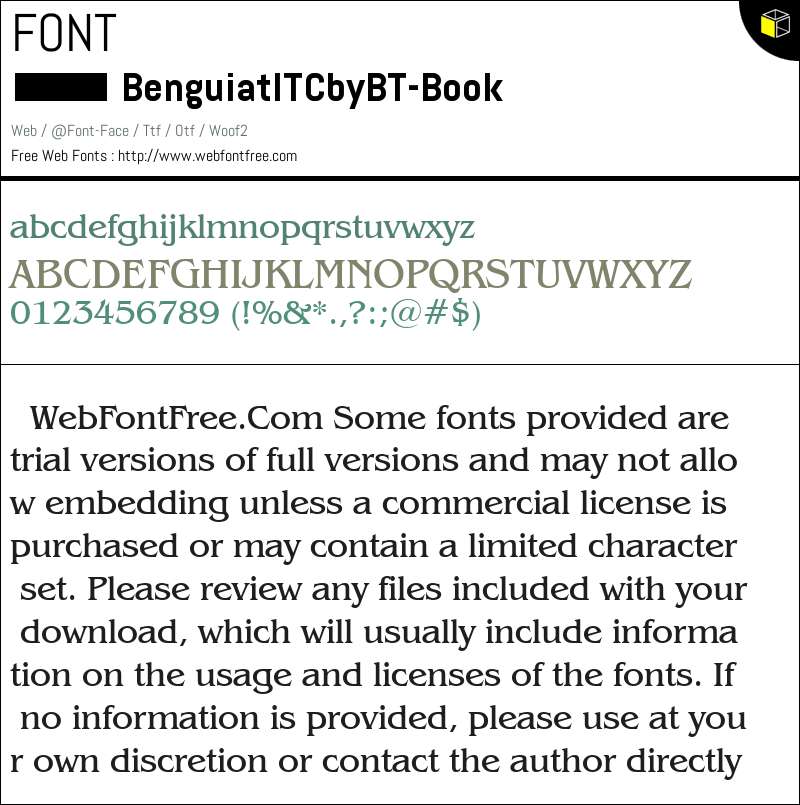 FONT

BenguiatITCbyBT-Book

Web / @Font-Face / Ttf / Otf / Woof2

Free Web Fonts : http://www.webfontfree.com

abcdefghijklmnopqrstuvwxyz
ABCDEFGHIJKLMNOPQRSTUVWXYZ
0123456789 (!%&*.,?:;@#$)

WebFontFree.Com Some fonts provided are trial versions of full versions and may not allo w embedding unless a commercial license is purchased or may contain a limited character set. Please review any files included with your download, which will usually include informa tion on the usage and licenses of the fonts. If no information is provided, please use at you r own discretion or contact the author directly